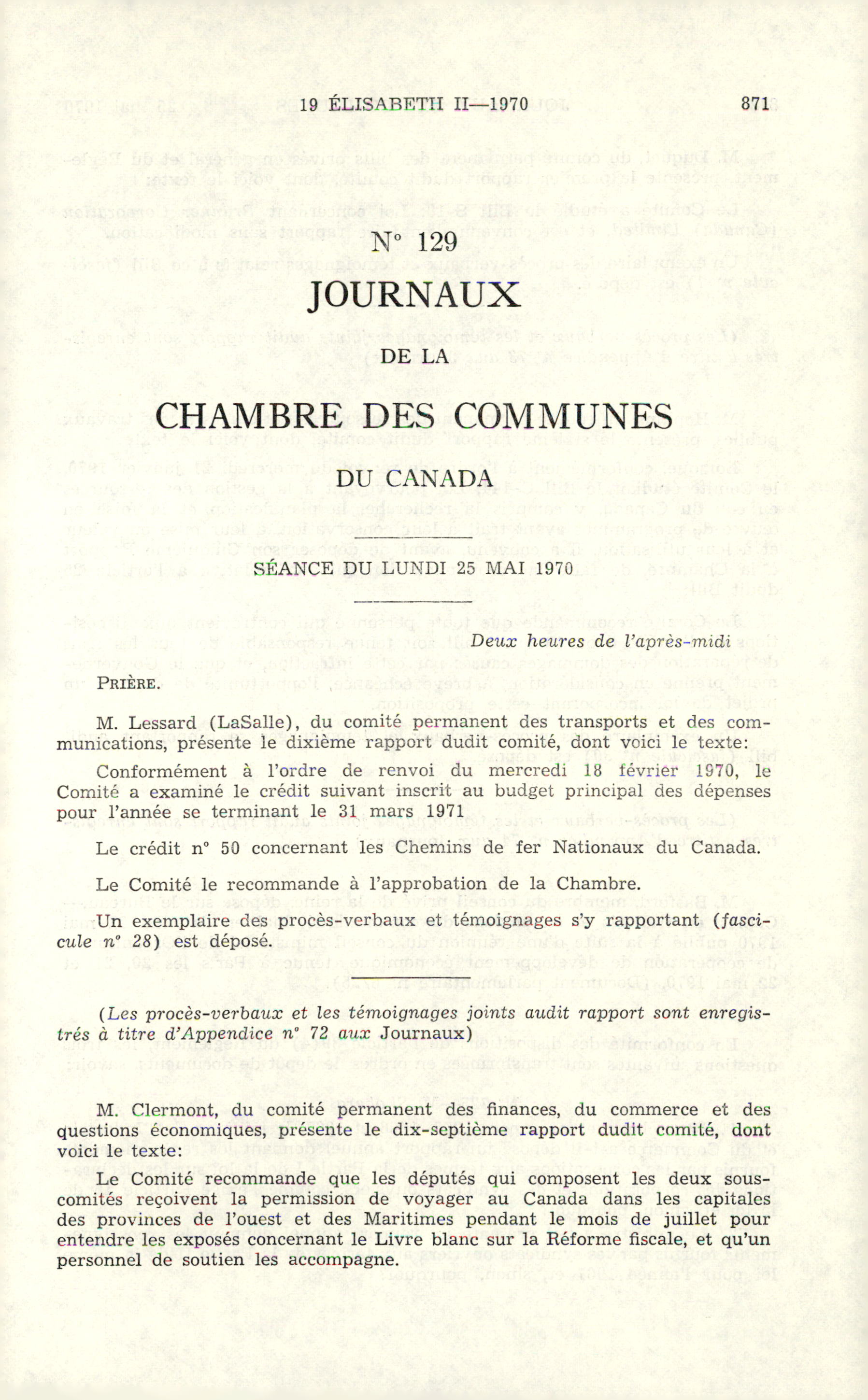 19 ÉLISABETH II—1970 871

N° 129

JOURNAUX

DE LA

CHAMBRE DES COMMUNES

DU CANADA

SÉANCE DU LUNDI 25 MAI 1970

Deux heures de l'après-midi

PRIÈRE.

M. Lessard (LaSalle), du comité permanent des transports et des communications, présente le dixième rapport dudit comité, dont voici le texte:

Conformément à l'ordre de renvoi du mercredi 18 février 1970, le Comité a examiné le crédit suivant inscrit au budget principal des dépenses pour l'année se terminant le 31 mars 1971

Le crédit n° 50 concernant les Chemins de fer Nationaux du Canada.

Le Comité le recommande à l'approbation de la Chambre.

Un exemplaire des procès-verbaux et témoignages s'y rapportant (fascicule n° 28) est déposé.

(Les procès-verbaux et les témoignages joints audit rapport sont enregistrés à titre d'Appendice n° 72 aux Journaux)

M. Clermont, du comité permanent des finances, du commerce et des questions économiques, présente le dix-septième rapport dudit comité, dont voici le texte:

Le Comité recommande que les députés qui composent les deux sous-comités reçoivent la permission de voyager au Canada dans les capitales des provinces de l'ouest et des Maritimes pendant le mois de juillet pour entendre les exposés concernant le Livre blanc sur la Réforme fiscale, et qu'un personnel de soutien les accompagne.